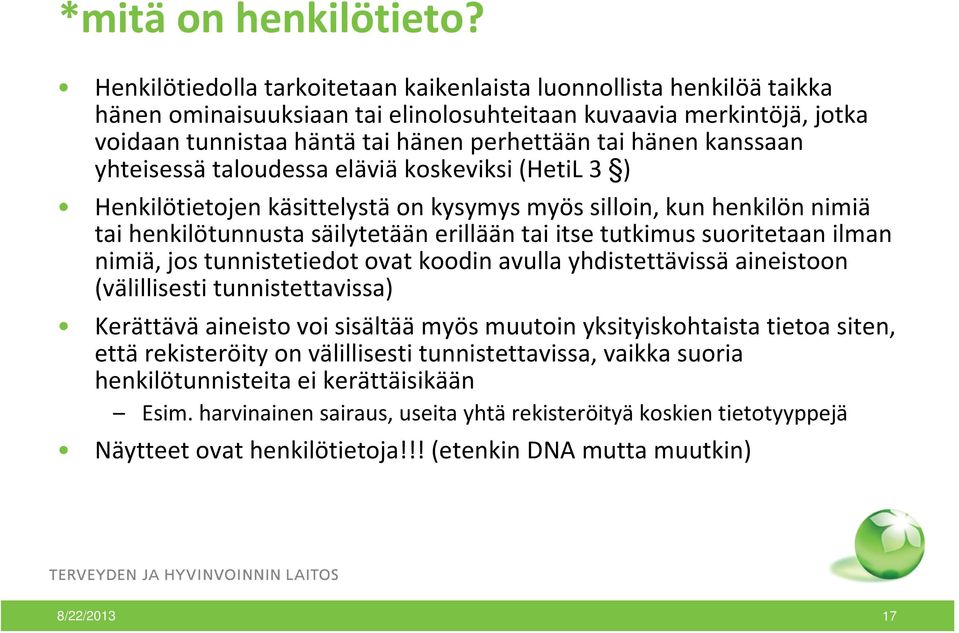 *mitä on henkilötieto?

• Henkilötiedolla tarkoitetaan kaikenlaista luonnollista henkilöä taikka hänen ominaisuuksiaan tai elinolosuhteitaan kuvaavia merkintöjä, jotka voidaan tunnistaa häntä tai hänen perhettään tai hänen kanssaan yhteisessä taloudessa eläviä koskeviksi (HetiL 3 §)

• Henkilötietojen käsittelystä on kysymys myös silloin, kun henkilön nimiä tai henkilötunnusta säilytetään erillään tai itse tutkimus suoritetaan ilman nimiä, jos tunnistetiedot ovat koodin avulla yhdistettävissä aineistoon (välillisesti tunnistettavissa)

• Kerättävä aineisto voi sisältää myös muutoin yksityiskohtaista tietoa siten, että rekisteröity on välillisesti tunnistettavissa, vaikka suoria henkilötunnisteita ei kerättäisikään

– Esim. harvinainen sairaus, useita yhtä rekisteröityä koskien tietotyyppejä

• Näytteet ovat henkilötietoja!!! (etenkin DNA mutta muutkin)

TERVEYDEN JA HYVINVOINNIN LAITOS

8/22/2013

17